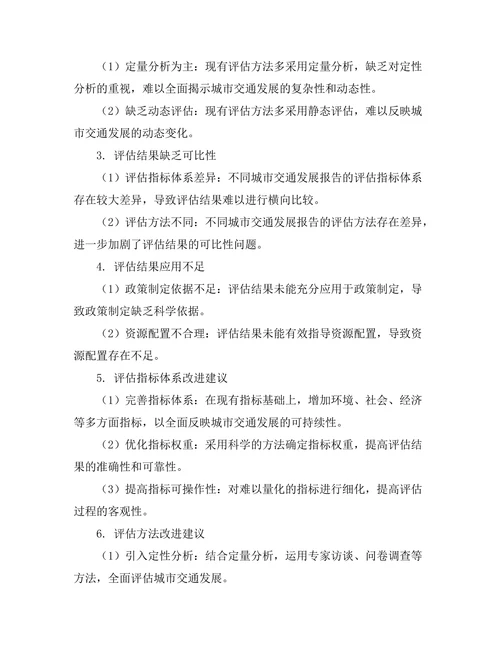 （1）定量分析为主：现有评估方法多采用定量分析，缺乏对定性分析的重视，难以全面揭示城市交通发展的复杂性和动态性。

（2）缺乏动态评估：现有评估方法多采用静态评估，难以反映城市交通发展的动态变化。

3. 评估结果缺乏可比性

（1）评估指标体系差异：不同城市交通发展报告的评估指标体系存在较大差异，导致评估结果难以进行横向比较。

（2）评估方法不同：不同城市交通发展报告的评估方法存在差异，进一步加剧了评估结果的可比性问题。

4. 评估结果应用不足

（1）政策制定依据不足：评估结果未能充分应用于政策制定，导致政策制定缺乏科学依据。

（2）资源配置不合理：评估结果未能有效指导资源配置，导致资源配置存在不足。

5. 评估指标体系改进建议

（1）完善指标体系：在现有指标基础上，增加环境、社会、经济等多方面指标，以全面反映城市交通发展的可持续性。

（2）优化指标权重：采用科学的方法确定指标权重，提高评估结果的准确性和可靠性。

（3）提高指标可操作性：对难以量化的指标进行细化，提高评估过程的客观性。

6. 评估方法改进建议

（1）引入定性分析：结合定量分析，运用专家访谈、问卷调查等方法，全面评估城市交通发展。